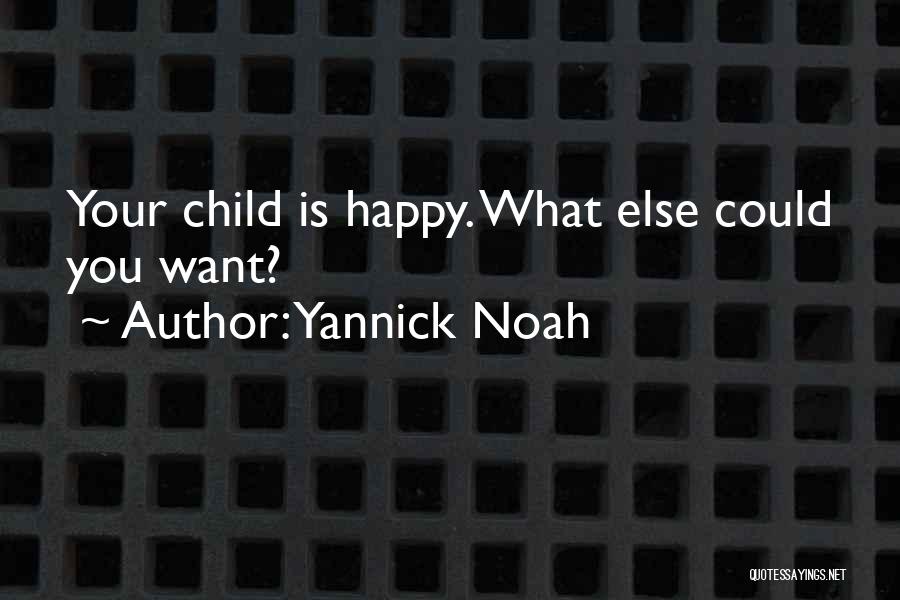 Your child is happy. What else could you want?
~ Author: Yannick Noah

QUOTESSAYINGS.NET